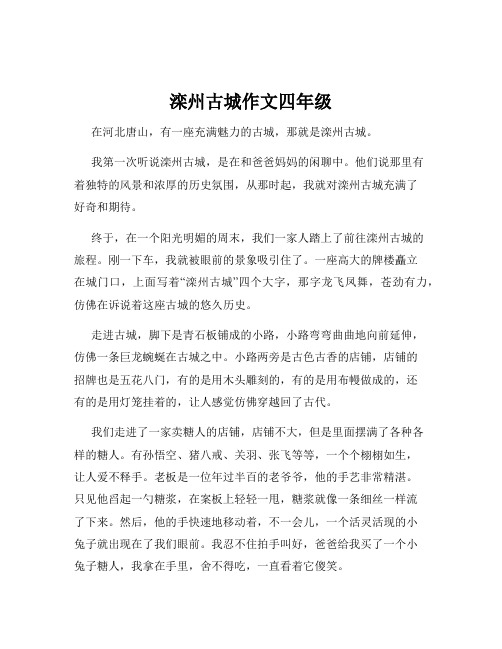 滦州古城作文四年级

在河北唐山，有一座充满魅力的古城，那就是滦州古城。

我第一次听说滦州古城，是在和爸爸妈妈的闲聊中。他们说那里有着独特的风景和浓厚的历史氛围，从那时起，我就对滦州古城充满了好奇和期待。

终于，在一个阳光明媚的周末，我们一家人踏上了前往滦州古城的旅程。刚一下车，我就被眼前的景象吸引住了。一座高大的牌楼矗立在城门口，上面写着“滦州古城”四个大字，那字龙飞凤舞，苍劲有力，仿佛在诉说着这座古城的悠久历史。

走进古城，脚下是青石板铺成的小路，小路弯弯曲曲地向前延伸，仿佛一条巨龙蜿蜒在古城之中。小路两旁是古色古香的店铺，店铺的招牌也是五花八门，有的是用木头雕刻的，有的是用布幔做成的，还有的是用灯笼挂着的，让人感觉仿佛穿越回了古代。

我们走进了一家卖糖人的店铺，店铺不大，但是里面摆满了各种各样的糖人。有孙悟空、猪八戒、关羽、张飞等等，一个个栩栩如生，让人爱不释手。老板是一位年过半百的老爷爷，他的手艺非常精湛。只见他舀起一勺糖浆，在案板上轻轻一甩，糖浆就像一条细丝一样流了下来。然后，他的手快速地移动着，不一会儿，一个活灵活现的小兔子就出现在了我们眼前。我忍不住拍手叫好，爸爸给我买了一个小兔子糖人，我拿在手里，舍不得吃，一直看着它傻笑。